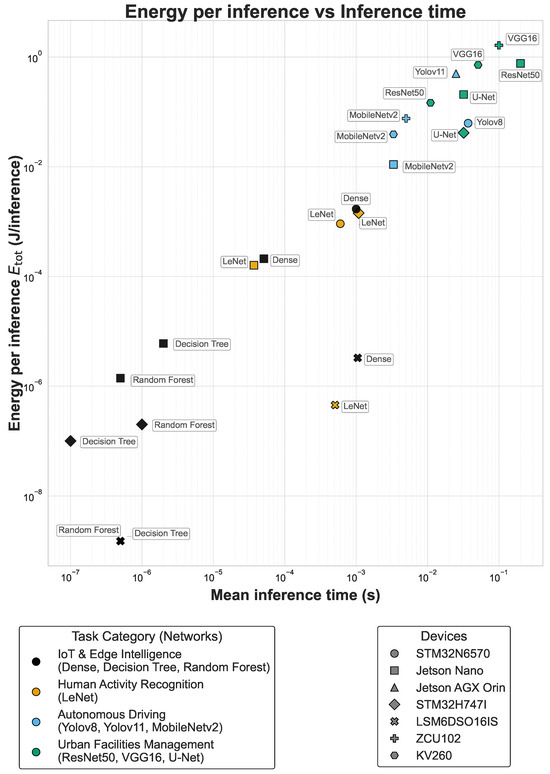 Energy per inference vs Inference time

Energy per inference $E_{tot}$ (J/inference)

$10^{0}$
$10^{-2}$
$10^{-4}$
$10^{-6}$
$10^{-8}$

VGG16
VGG16
Yolov11
ResNet50
ResNet50
U-Net
MobileNetv2
Yolov8
MobileNetv2
U-Net
MobileNetv2
Dense
LeNet
LeNet
LeNet
Dense
Decision Tree
Dense
Random Forest
LeNet
Random Forest
Decision Tree
Random Forest
Decision Tree

$10^{-7}$ $10^{-6}$ $10^{-5}$ $10^{-4}$ $10^{-3}$ $10^{-2}$ $10^{-1}$

Mean inference time (s)

Task Category (Networks)
IoT & Edge Intelligence (Dense, Decision Tree, Random Forest)
Human Activity Recognition (LeNet)
Autonomous Driving (Yolov8, Yolov11, MobileNetv2)
Urban Facilities Management (ResNet50, VGG16, U-Net)

Devices
STM32N6570
Jetson Nano
Jetson AGX Orin
STM32H747I
LSM6DSO16IS
ZCU102
KV260